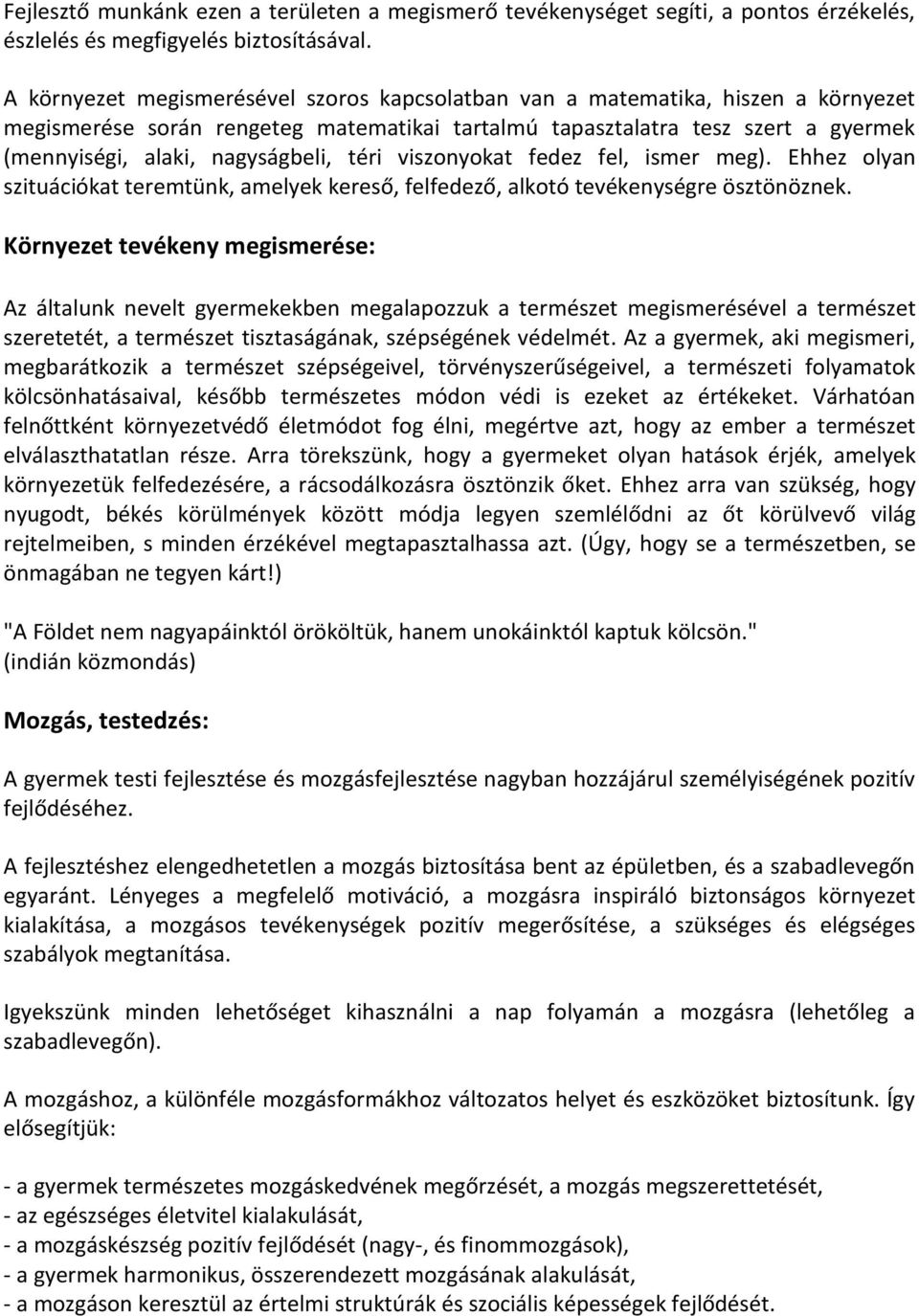 Fejlesztő munkánk ezen a területen a megismerő tevékenységet segíti, a pontos érzékelés, észlelés és megfigyelés biztosításával.

A környezet megismerésével szoros kapcsolatban van a matematika, hiszen a környezet megismerése során rengeteg matematikai tartalmú tapasztalatra tesz szert a gyermek (mennyiségi, alaki, nagyságbeli, téri viszonyokat fedez fel, ismer meg). Ehhez olyan szituációkat teremtünk, amelyek kereső, felfedező, alkotó tevékenységre ösztönöznek.

Környezet tevékeny megismerése:

Az általunk nevelt gyermekekben megalapozzuk a természet megismerésével a természet szeretetét, a természet tisztaságának, szépségének védelmét. Az a gyermek, aki megismeri, megbarátkozik a természet szépségeivel, törvényszerűségeivel, a természeti folyamatok kölcsönhatásaival, később természetes módon védi is ezeket az értékeket. Várhatóan felnőttként környezetvédő életmódot fog élni, megértve azt, hogy az ember a természet elválaszthatatlan része. Arra törekszünk, hogy a gyermeket olyan hatások érjék, amelyek környezetük felfedezésére, a rácsodálkozásra ösztönzik őket. Ehhez arra van szükség, hogy nyugodt, békés körülmények között módja legyen szemlélődni az őt körülvevő világ rejtelmeiben, s minden érzékével megtapasztalhassa azt. (Úgy, hogy se a természetben, se önmagában ne tegyen kárt!)

"A Földet nem nagyapáinktól örököltük, hanem unokáinktól kaptuk kölcsön." (indián közmondás)

Mozgás, testedzés:

A gyermek testi fejlesztése és mozgásfejlesztése nagyban hozzájárul személyiségének pozitív fejlődéséhez.

A fejlesztéshez elengedhetetlen a mozgás biztosítása bent az épületben, és a szabadlevegőn egyaránt. Lényeges a megfelelő motiváció, a mozgásra inspiráló biztonságos környezet kialakítása, a mozgásos tevékenységek pozitív megerősítése, a szükséges és elégséges szabályok megtanítása.

Igyekszünk minden lehetőséget kihasználni a nap folyamán a mozgásra (lehetőleg a szabadlevegőn).

A mozgáshoz, a különféle mozgásformákhoz változatos helyet és eszközöket biztosítunk. Így elősegítjük:

- a gyermek természetes mozgáskedvének megőrzését, a mozgás megszerettetését,
- az egészséges életvitel kialakulását,
- a mozgáskészség pozitív fejlődését (nagy-, és finommozgások),
- a gyermek harmonikus, összerendezett mozgásának alakulását,
- a mozgáson keresztül az értelmi struktúrák és szociális képességek fejlődését.